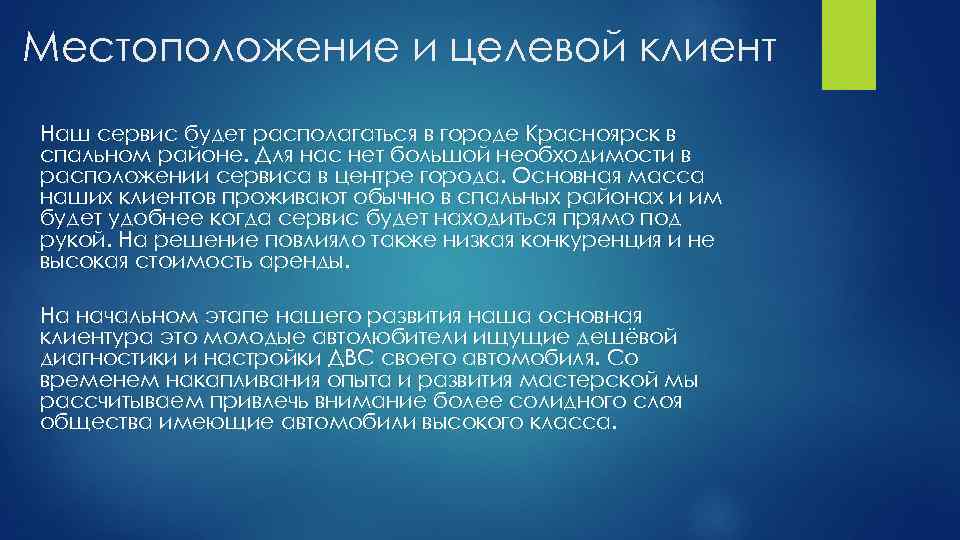 Местоположение и целевой клиент

Наш сервис будет располагаться в городе Красноярск в спальном районе. Для нас нет большой необходимости в расположении сервиса в центре города. Основная масса наших клиентов проживают обычно в спальных районах и им будет удобнее когда сервис будет находиться прямо под рукой. На решение повлияло также низкая конкуренция и не высокая стоимость аренды.

На начальном этапе нашего развития наша основная клиентура это молодые автолюбители ищущие дешёвой диагностики и настройки ДВС своего автомобиля. Со временем накапливания опыта и развития мастерской мы рассчитываем привлечь внимание более солидного слоя общества имеющие автомобили высокого класса.